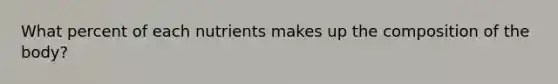 What percent of each nutrients makes up the composition of the body?